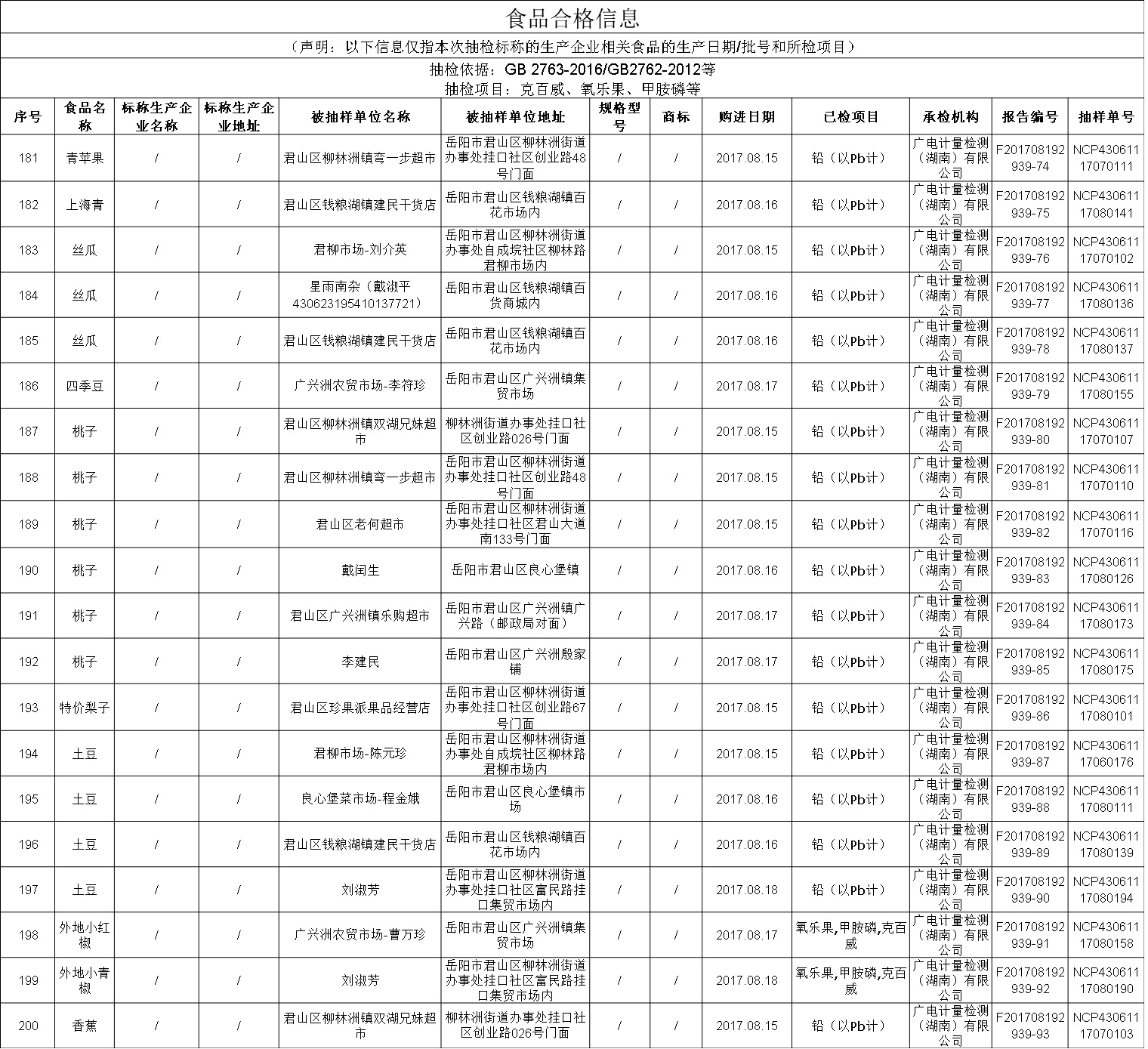 食品合格信息

（声明：以下信息仅指本次抽检标称的生产企业相关食品的生产日期/批号和所检项目）

抽检依据：GB 2763-2016/GB2762-2012等
抽检项目：克百威、氧乐果、甲胺磷等

| 序号 | 食品名称 | 标称生产企业名称 | 标称生产企业地址 | 被抽样单位名称 | 被抽样单位地址 | 规格型号 | 商标 | 购进日期 | 已检项目 | 承检机构 | 报告编号 | 抽样单号 |
|---|---|---|---|---|---|---|---|---|---|---|---|---|
| 181 | 青苹果 | / | / | 君山区柳林洲镇弯一步超市 | 岳阳市君山区柳林洲街道办事处挂口社区创业路48号门面 | / | / | 2017.08.15 | 铅（以Pb计） | 广电计量检测（湖南）有限公司 | F201708192939-74 | NCP43061117070111 |
| 182 | 上海青 | / | / | 君山区钱粮湖镇建民干货店 | 岳阳市君山区钱粮湖镇百花市场内 | / | / | 2017.08.16 | 铅（以Pb计） | 广电计量检测（湖南）有限公司 | F201708192939-75 | NCP43061117080141 |
| 183 | 丝瓜 | / | / | 君柳市场-刘介英 | 岳阳市君山区柳林洲街道办事处自成垸社区柳林路君柳市场内 | / | / | 2017.08.15 | 铅（以Pb计） | 广电计量检测（湖南）有限公司 | F201708192939-76 | NCP43061117070102 |
| 184 | 丝瓜 | / | / | 星雨南杂（戴淑平430623195410137721） | 岳阳市君山区钱粮湖镇百货商城内 | / | / | 2017.08.16 | 铅（以Pb计） | 广电计量检测（湖南）有限公司 | F201708192939-77 | NCP43061117080136 |
| 185 | 丝瓜 | / | / | 君山区钱粮湖镇建民干货店 | 岳阳市君山区钱粮湖镇百花市场内 | / | / | 2017.08.16 | 铅（以Pb计） | 广电计量检测（湖南）有限公司 | F201708192939-78 | NCP43061117080137 |
| 186 | 四季豆 | / | / | 广兴洲农贸市场-李符珍 | 岳阳市君山区广兴洲镇集贸市场 | / | / | 2017.08.17 | 铅（以Pb计） | 广电计量检测（湖南）有限公司 | F201708192939-79 | NCP43061117080155 |
| 187 | 桃子 | / | / | 君山区柳林洲镇双湖兄妹超市 | 柳林洲街道办事处挂口社区创业路026号门面 | / | / | 2017.08.15 | 铅（以Pb计） | 广电计量检测（湖南）有限公司 | F201708192939-80 | NCP43061117070107 |
| 188 | 桃子 | / | / | 君山区柳林洲镇弯一步超市 | 岳阳市君山区柳林洲街道办事处挂口社区创业路48号门面 | / | / | 2017.08.15 | 铅（以Pb计） | 广电计量检测（湖南）有限公司 | F201708192939-81 | NCP43061117070110 |
| 189 | 桃子 | / | / | 君山区老何超市 | 岳阳市君山区柳林洲街道办事处挂口社区君山大道南133号门面 | / | / | 2017.08.15 | 铅（以Pb计） | 广电计量检测（湖南）有限公司 | F201708192939-82 | NCP43061117070116 |
| 190 | 桃子 | / | / | 戴闰生 | 岳阳市君山区良心堡镇 | / | / | 2017.08.16 | 铅（以Pb计） | 广电计量检测（湖南）有限公司 | F201708192939-83 | NCP43061117080126 |
| 191 | 桃子 | / | / | 君山区广兴洲镇乐购超市 | 岳阳市君山区广兴洲镇广兴路（邮政局对面） | / | / | 2017.08.17 | 铅（以Pb计） | 广电计量检测（湖南）有限公司 | F201708192939-84 | NCP43061117080173 |
| 192 | 桃子 | / | / | 李建民 | 岳阳市君山区广兴洲殷家铺 | / | / | 2017.08.17 | 铅（以Pb计） | 广电计量检测（湖南）有限公司 | F201708192939-85 | NCP43061117080175 |
| 193 | 特价梨子 | / | / | 君山区珍果派果品经营店 | 岳阳市君山区柳林洲街道办事处挂口社区创业路67号门面 | / | / | 2017.08.15 | 铅（以Pb计） | 广电计量检测（湖南）有限公司 | F201708192939-86 | NCP43061117080101 |
| 194 | 土豆 | / | / | 君柳市场-陈元珍 | 岳阳市君山区柳林洲街道办事处自成垸社区柳林路君柳市场内 | / | / | 2017.08.15 | 铅（以Pb计） | 广电计量检测（湖南）有限公司 | F201708192939-87 | NCP43061117060176 |
| 195 | 土豆 | / | / | 良心堡菜市场-程金娥 | 岳阳市君山区良心堡镇市场 | / | / | 2017.08.16 | 铅（以Pb计） | 广电计量检测（湖南）有限公司 | F201708192939-88 | NCP43061117080111 |
| 196 | 土豆 | / | / | 君山区钱粮湖镇建民干货店 | 岳阳市君山区钱粮湖镇百花市场内 | / | / | 2017.08.16 | 铅（以Pb计） | 广电计量检测（湖南）有限公司 | F201708192939-89 | NCP43061117080139 |
| 197 | 土豆 | / | / | 刘淑芳 | 岳阳市君山区柳林洲街道办事处挂口社区富民路挂口集贸市场内 | / | / | 2017.08.18 | 铅（以Pb计） | 广电计量检测（湖南）有限公司 | F201708192939-90 | NCP43061117080194 |
| 198 | 外地小红椒 | / | / | 广兴洲农贸市场-曹万珍 | 岳阳市君山区广兴洲镇集贸市场 | / | / | 2017.08.17 | 氧乐果,甲胺磷,克百威 | 广电计量检测（湖南）有限公司 | F201708192939-91 | NCP43061117080158 |
| 199 | 外地小青椒 | / | / | 刘淑芳 | 岳阳市君山区柳林洲街道办事处挂口社区富民路挂口集贸市场内 | / | / | 2017.08.18 | 氧乐果,甲胺磷,克百威 | 广电计量检测（湖南）有限公司 | F201708192939-92 | NCP43061117080190 |
| 200 | 香蕉 | / | / | 君山区柳林洲镇双湖兄妹超市 | 柳林洲街道办事处挂口社区创业路026号门面 | / | / | 2017.08.15 | 铅（以Pb计） | 广电计量检测（湖南）有限公司 | F201708192939-93 | NCP43061117070103 |